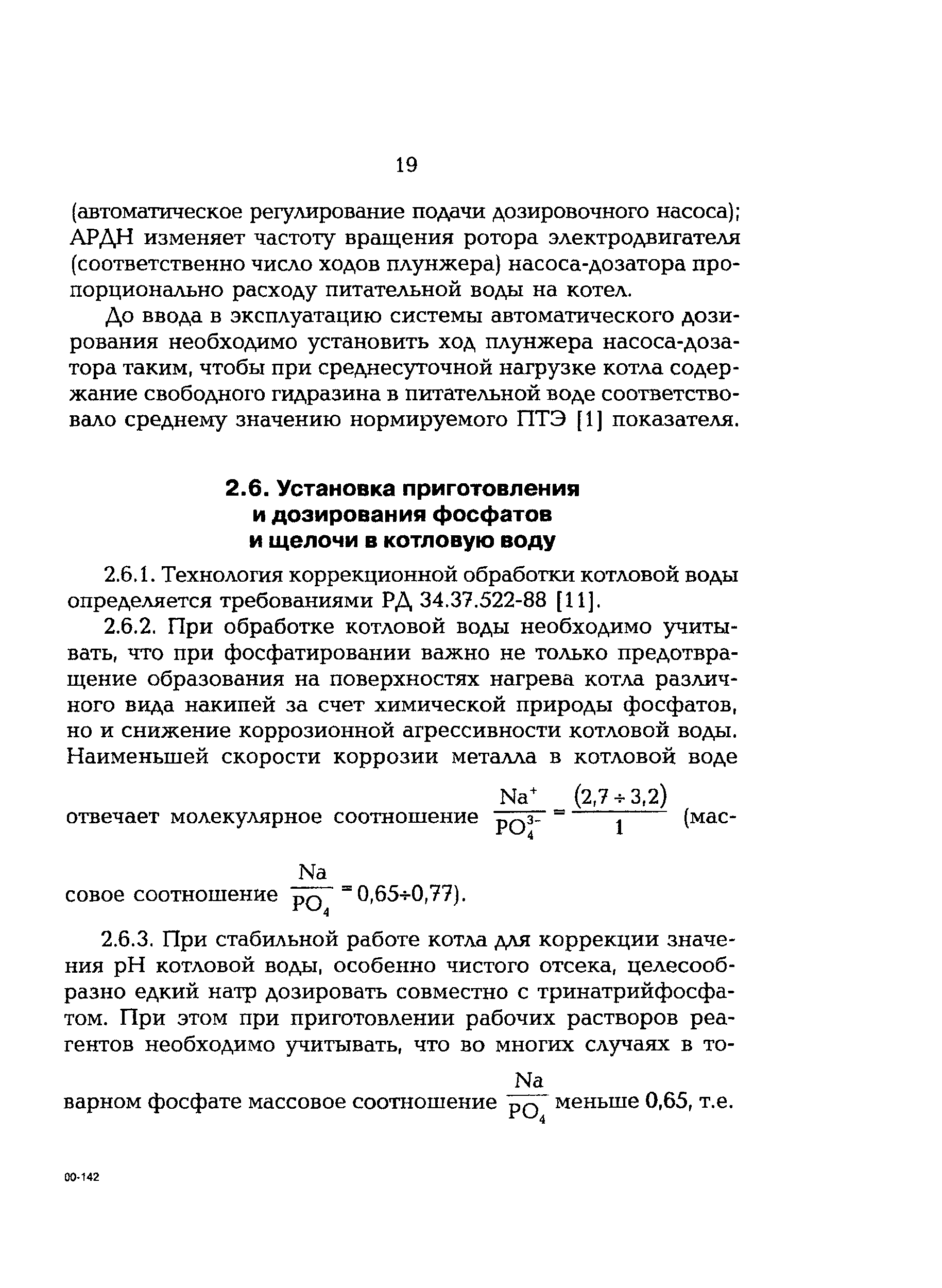 19

(автоматическое регулирование подачи дозировочного насоса); АРДН изменяет частоту вращения ротора электродвигателя (соответственно число ходов плунжера) насоса-дозатора пропорционально расходу питательной воды на котел.

До ввода в эксплуатацию системы автоматического дозирования необходимо установить ход плунжера насоса-дозатора таким, чтобы при среднесуточной нагрузке котла содержание свободного гидразина в питательной воде соответствовало среднему значению нормируемого ПТЭ [1] показателя.

2.6. Установка приготовления и дозирования фосфатов и щелочи в котловую воду

2.6.1. Технология коррекционной обработки котловой воды определяется требованиями РД 34.37.522-88 [11].

2.6.2. При обработке котловой воды необходимо учитывать, что при фосфатировании важно не только предотвращение образования на поверхностях нагрева котла различного вида накипей за счет химической природы фосфатов, но и снижение коррозионной агрессивности котловой воды. Наименьшей скорости коррозии металла в котловой воде отвечает молекулярное соотношение $\frac{Na^+}{PO_4^{3-}} = \frac{(2,7 \div 3,2)}{1}$ (массовое соотношение $\frac{Na}{PO_4} = 0,65 \div 0,77$).

2.6.3. При стабильной работе котла для коррекции значения pH котловой воды, особенно чистого отсека, целесообразно едкий натр дозировать совместно с тринатрийфосфатом. При этом при приготовлении рабочих растворов реагентов необходимо учитывать, что во многих случаях в товарном фосфате массовое соотношение $\frac{Na}{PO_4}$ меньше 0,65, т.е.

00-142